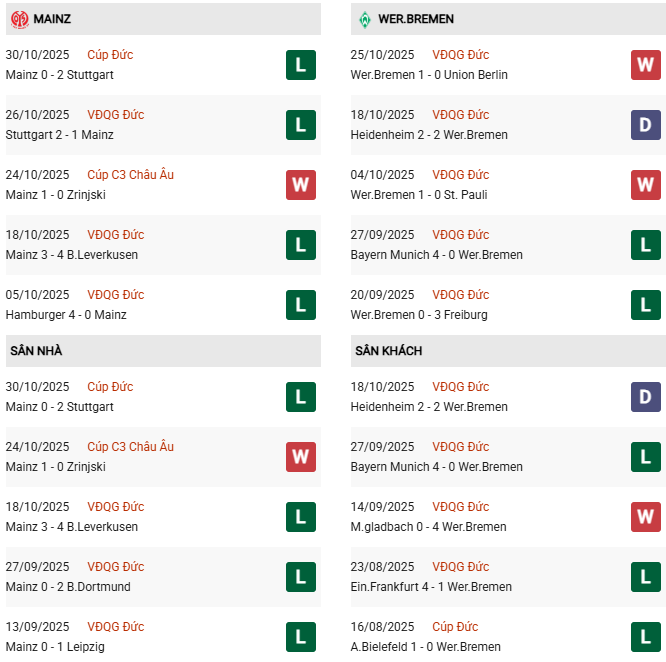 MAINZ

30/10/2025 Cúp Đức
Mainz 0 - 2 Stuttgart
L

26/10/2025 VĐQG Đức
Stuttgart 2 - 1 Mainz
L

24/10/2025 Cúp C3 Châu Âu
Mainz 1 - 0 Zrinjski
W

18/10/2025 VĐQG Đức
Mainz 3 - 4 B.Leverkusen
L

05/10/2025 VĐQG Đức
Hamburger 4 - 0 Mainz
L

SÂN NHÀ

30/10/2025 Cúp Đức
Mainz 0 - 2 Stuttgart
L

24/10/2025 Cúp C3 Châu Âu
Mainz 1 - 0 Zrinjski
W

18/10/2025 VĐQG Đức
Mainz 3 - 4 B.Leverkusen
L

27/09/2025 VĐQG Đức
Mainz 0 - 2 B.Dortmund
L

13/09/2025 VĐQG Đức
Mainz 0 - 1 Leipzig
L

WER.BREMEN

25/10/2025 VĐQG Đức
Wer.Bremen 1 - 0 Union Berlin
W

18/10/2025 VĐQG Đức
Heidenheim 2 - 2 Wer.Bremen
D

04/10/2025 VĐQG Đức
Wer.Bremen 1 - 0 St. Pauli
W

27/09/2025 VĐQG Đức
Bayern Munich 4 - 0 Wer.Bremen
L

20/09/2025 VĐQG Đức
Wer.Bremen 0 - 3 Freiburg
L

SÂN KHÁCH

18/10/2025 VĐQG Đức
Heidenheim 2 - 2 Wer.Bremen
D

27/09/2025 VĐQG Đức
Bayern Munich 4 - 0 Wer.Bremen
L

14/09/2025 VĐQG Đức
M.gladbach 0 - 4 Wer.Bremen
W

23/08/2025 VĐQG Đức
Ein.Frankfurt 4 - 1 Wer.Bremen
L

16/08/2025 Cúp Đức
A.Bielefeld 1 - 0 Wer.Bremen
L